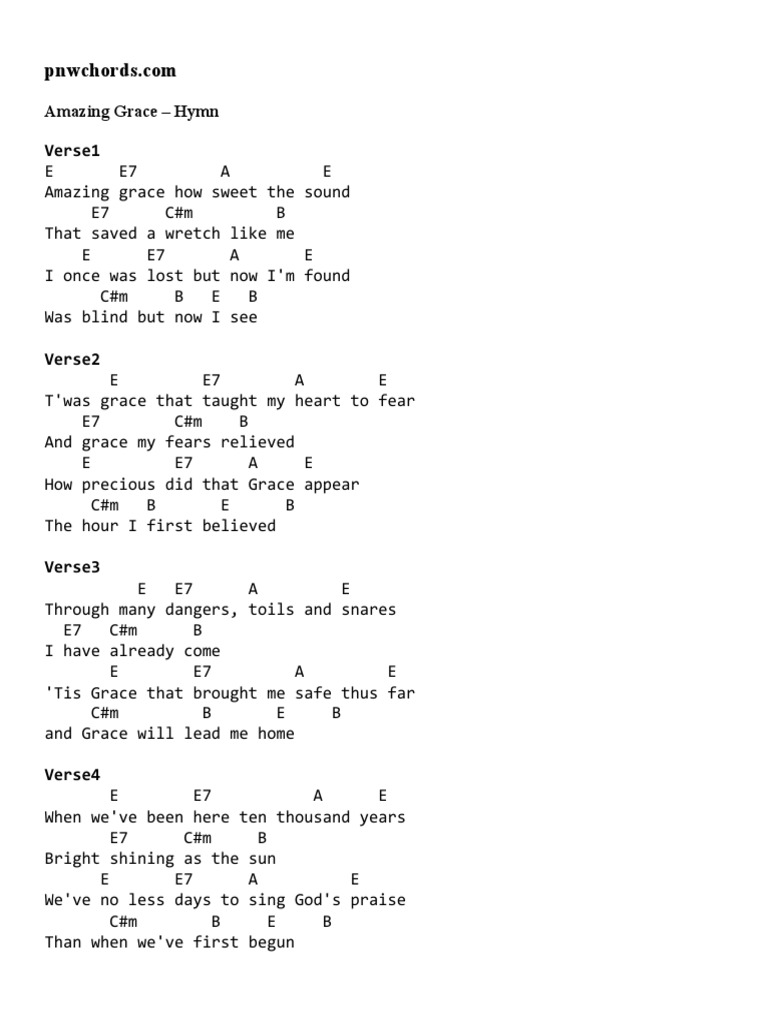 pnwchords.com

Amazing Grace – Hymn

Verse1
E E7 A E
Amazing grace how sweet the sound
E7 C#m B
That saved a wretch like me
E E7 A E
I once was lost but now I'm found
C#m B E B
Was blind but now I see

Verse2
E E7 A E
T'was grace that taught my heart to fear
E7 C#m B
And grace my fears relieved
E E7 A E
How precious did that Grace appear
C#m B E B
The hour I first believed

Verse3
E E7 A E
Through many dangers, toils and snares
E7 C#m B
I have already come
E E7 A E
'Tis Grace that brought me safe thus far
C#m B E B
and Grace will lead me home

Verse4
E E7 A E
When we've been here ten thousand years
E7 C#m B
Bright shining as the sun
E E7 A E
We've no less days to sing God's praise
C#m B E B
Than when we've first begun